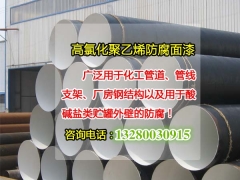 高氯化聚乙烯防腐面漆

广泛用于化工管道、管线支架、厂房钢结构以及用于酸碱盐类贮罐外壁的防腐！

咨询电话：13280030915